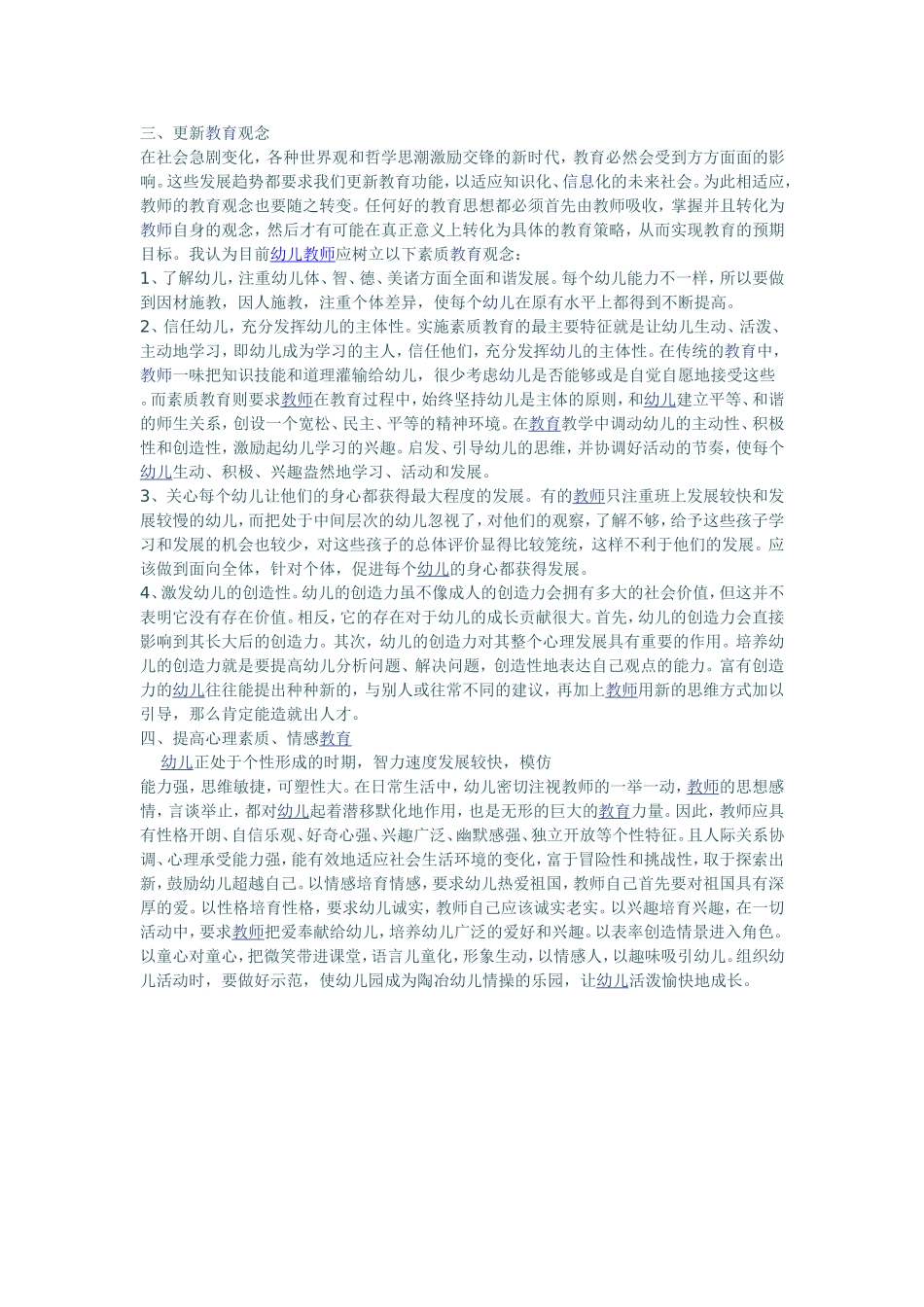 三、更新教育观念
在社会急剧变化，各种世界观和哲学思潮激励交锋的新时代，教育必然会受到方方面面的影响。这些发展趋势都要求我们更新教育功能，以适应知识化、信息化的未来社会。为此相适应，教师的教育观念也要随之转变。任何好的教育思想都必须首先由教师吸收，掌握并且转化为教师自身的观念，然后才有可能在真正意义上转化为具体的教育策略，从而实现教育的预期目标。我认为目前幼儿教师应树立以下素质教育观念：
1、了解幼儿，注重幼儿体、智、德、美诸方面全面和谐发展。每个幼儿能力不一样，所以要做到因材施教，因人施教，注重个体差异，使每个幼儿在原有水平上都得到不断提高。
2、信任幼儿，充分发挥幼儿的主体性。实施素质教育的最主要特征就是让幼儿生动、活泼、主动地学习，即幼儿成为学习的主人，信任他们，充分发挥幼儿的主体性。在传统的教育中，教师一味把知识技能和道理灌输给幼儿，很少考虑幼儿是否能够或是自觉自愿地接受这些。而素质教育则要求教师在教育过程中，始终坚持幼儿是主体的原则，和幼儿建立平等、和谐的师生关系，创设一个宽松、民主、平等的精神环境。在教育教学中调动幼儿的主动性、积极性和创造性，激励起幼儿学习的兴趣。启发、引导幼儿的思维，并协调好活动的节奏，使每个幼儿生动、积极、兴趣盎然地学习、活动和发展。
3、关心每个幼儿让他们的身心都获得最大程度的发展。有的教师只注重班上发展较快和发展较慢的幼儿，而把处于中间层次的幼儿忽视了，对他们的观察，了解不够，给予这些孩子学习和发展的机会也较少，对这些孩子的总体评价显得比较笼统，这样不利于他们的发展。应该做到面向全体，针对个体，促进每个幼儿的身心都获得发展。
4、激发幼儿的创造性。幼儿的创造力虽不像成人的创造力会拥有多大的社会价值，但这并不表明它没有存在价值。相反，它的存在对于幼儿的成长贡献很大。首先，幼儿的创造力会直接影响到其长大后的创造力。其次，幼儿的创造力对其整个心理发展具有重要的作用。培养幼儿的创造力就是要提高幼儿分析问题、解决问题，创造性地表达自己观点的能力。富有创造力的幼儿往往能提出种种新的，与别人或往常不同的建议，再加上教师用新的思维方式加以引导，那么肯定能造就出人才。
四、提高心理素质、情感教育
幼儿正处于个性形成的时期，智力速度发展较快，模仿能力强，思维敏捷，可塑性大。在日常生活中，幼儿密切注视教师的一举一动，教师的思想感情，言谈举止，都对幼儿起着潜移默化地作用，也是无形的巨大的教育力量。因此，教师应具有性格开朗、自信乐观、好奇心强、兴趣广泛、幽默感强、独立开放等个性特征。且人际关系协调、心理承受能力强，能有效地适应社会生活环境的变化，富于冒险性和挑战性，取于探索出新，鼓励幼儿超越自己。以情感培育情感，要求幼儿热爱祖国，教师自己首先要对祖国具有深厚的爱。以性格培育性格，要求幼儿诚实，教师自己应该诚实老实。以兴趣培育兴趣，在一切活动中，要求教师把爱奉献给幼儿，培养幼儿广泛的爱好和兴趣。以表率创造情景进入角色。以童心对童心，把微笑带进课堂，语言儿童化，形象生动，以情感人，以趣味吸引幼儿。组织幼儿活动时，要做好示范，使幼儿园成为陶冶幼儿情操的乐园，让幼儿活泼愉快地成长。